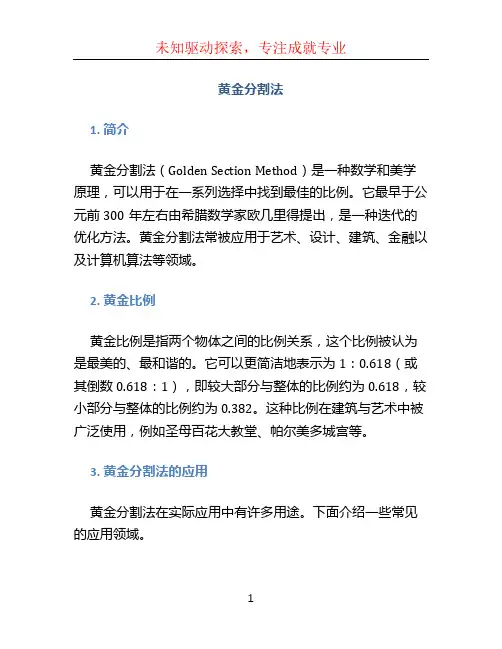 未知驱动探索，专注成就专业

黄金分割法

1. 简介

黄金分割法（Golden Section Method）是一种数学和美学原理，可以用于在一系列选择中找到最佳的比例。它最早于公元前 300 年左右由希腊数学家欧几里得提出，是一种迭代的优化方法。黄金分割法常被应用于艺术、设计、建筑、金融以及计算机算法等领域。

2. 黄金比例

黄金比例是指两个物体之间的比例关系，这个比例被认为是最美的、最和谐的。它可以更简洁地表示为 1：0.618（或其倒数 0.618：1），即较大部分与整体的比例约为 0.618，较小部分与整体的比例约为 0.382。这种比例在建筑与艺术中被广泛使用，例如圣母百花大教堂、帕尔美多城宫等。

3. 黄金分割法的应用

黄金分割法在实际应用中有许多用途。下面介绍一些常见的应用领域。

1